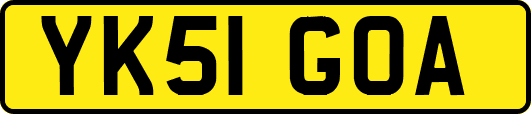 YK51 GOA